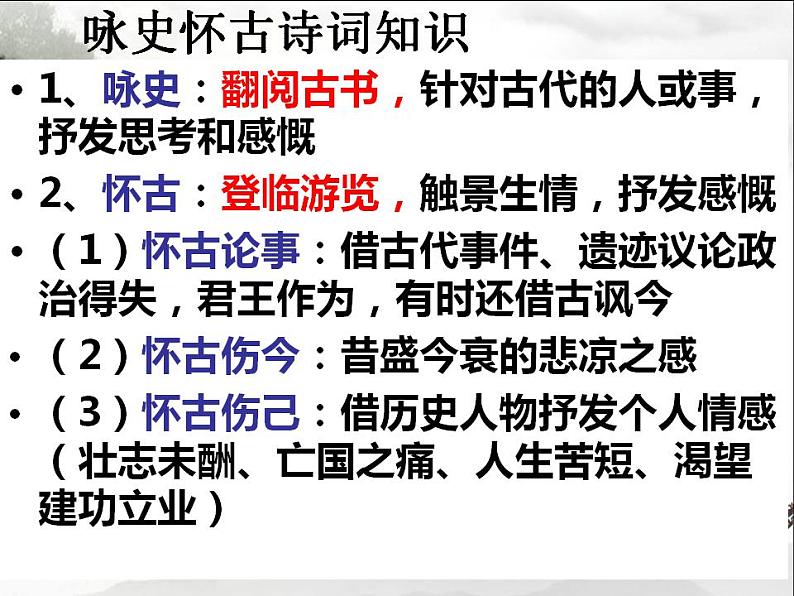 咏史怀古诗词知识

• 1、咏史：翻阅古书，针对古代的人或事，抒发思考和感慨

• 2、怀古：登临游览，触景生情，抒发感慨

• （1）怀古论事：借古代事件、遗迹议论政治得失，君王作为，有时还借古讽今

• （2）怀古伤今：昔盛今衰的悲凉之感

• （3）怀古伤己：借历史人物抒发个人情感（壮志未酬、亡国之痛、人生苦短、渴望建功立业）